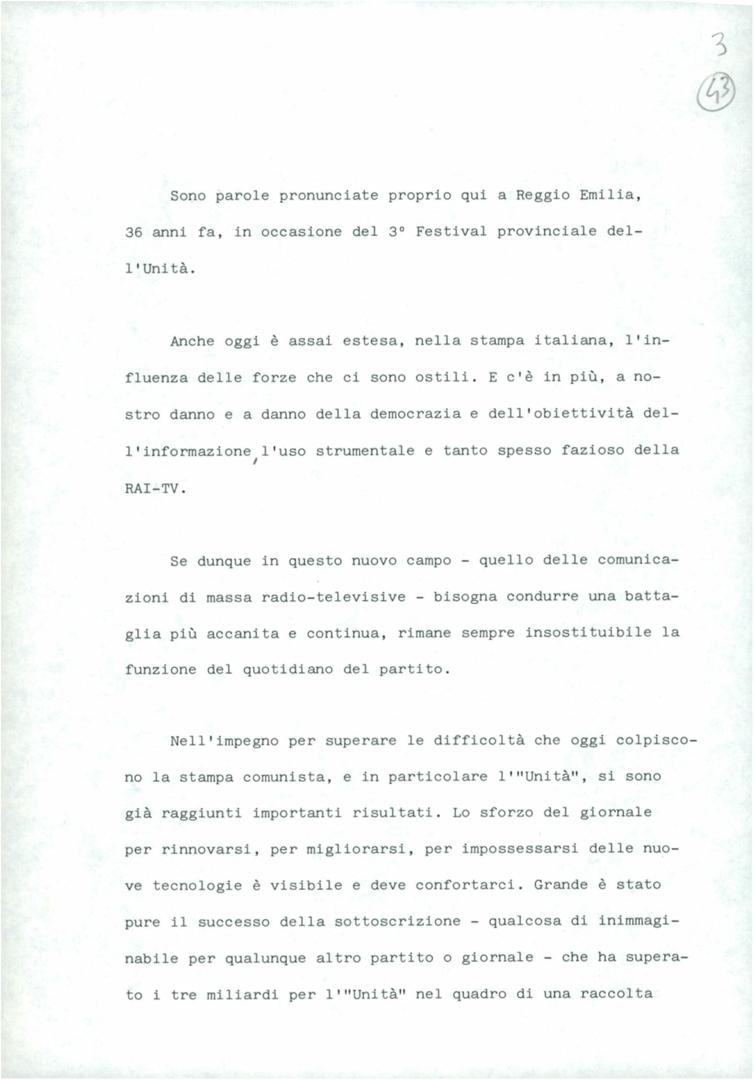 3

43

Sono parole pronunciate proprio qui a Reggio Emilia, 36 anni fa, in occasione del 3° Festival provinciale dell'Unità.

Anche oggi è assai estesa, nella stampa italiana, l'influenza delle forze che ci sono ostili. E c'è in più, a nostro danno e a danno della democrazia e dell'obiettività dell'informazione, l'uso strumentale e tanto spesso fazioso della RAI-TV.

Se dunque in questo nuovo campo - quello delle comunicazioni di massa radio-televisive - bisogna condurre una battaglia più accanita e continua, rimane sempre insostituibile la funzione del quotidiano del partito.

Nell'impegno per superare le difficoltà che oggi colpiscono la stampa comunista, e in particolare l'"Unità", si sono già raggiunti importanti risultati. Lo sforzo del giornale per rinnovarsi, per migliorarsi, per impossessarsi delle nuove tecnologie è visibile e deve confortarci. Grande è stato pure il successo della sottoscrizione - qualcosa di inimmaginabile per qualunque altro partito o giornale - che ha superato i tre miliardi per l'"Unità" nel quadro di una raccolta